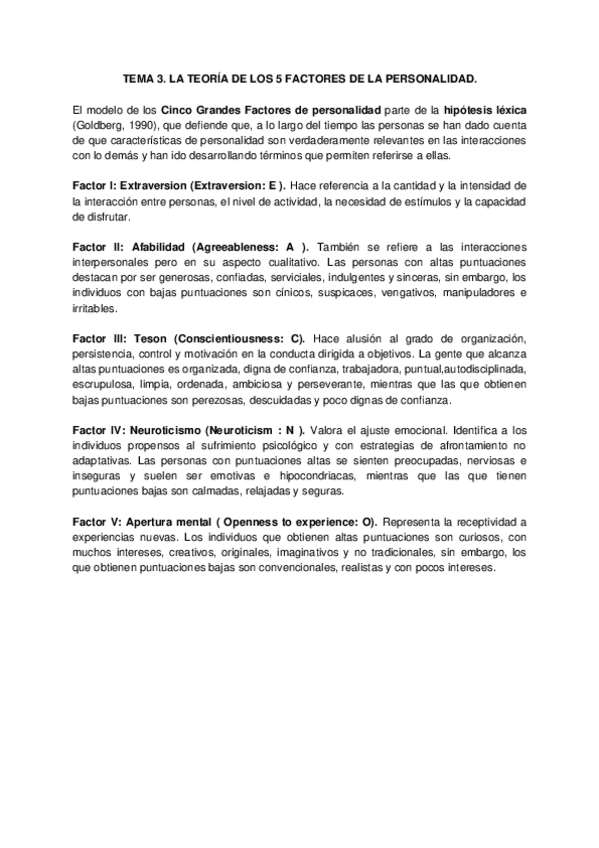 TEMA 3. LA TEORÍA DE LOS 5 FACTORES DE LA PERSONALIDAD.

El modelo de los Cinco Grandes Factores de personalidad parte de la hipótesis léxica (Goldberg, 1990), que defiende que, a lo largo del tiempo las personas se han dado cuenta de que características de personalidad son verdaderamente relevantes en las interacciones con lo demás y han ido desarrollando términos que permiten referirse a ellas.

Factor I: Extraversion (Extraversion: E ). Hace referencia a la cantidad y la intensidad de la interacción entre personas, el nivel de actividad, la necesidad de estímulos y la capacidad de disfrutar.

Factor II: Afabilidad (Agreeableness: A ). También se refiere a las interacciones interpersonales pero en su aspecto cualitativo. Las personas con altas puntuaciones destacan por ser generosas, confiadas, serviciales, indulgentes y sinceras, sin embargo, los individuos con bajas puntuaciones son cínicos, suspicaces, vengativos, manipuladores e irritables.

Factor III: Teson (Conscientiousness: C). Hace alusión al grado de organización, persistencia, control y motivación en la conducta dirigida a objetivos. La gente que alcanza altas puntuaciones es organizada, digna de confianza, trabajadora, puntual,autodisciplinada, escrupulosa, limpia, ordenada, ambiciosa y perseverante, mientras que las que obtienen bajas puntuaciones son perezosas, descuidadas y poco dignas de confianza.

Factor IV: Neuroticismo (Neuroticism : N ). Valora el ajuste emocional. Identifica a los individuos propensos al sufrimiento psicológico y con estrategias de afrontamiento no adaptativas. Las personas con puntuaciones altas se sienten preocupadas, nerviosas e inseguras y suelen ser emotivas e hipocondriacas, mientras que las que tienen puntuaciones bajas son calmadas, relajadas y seguras.

Factor V: Apertura mental ( Openness to experience: O). Representa la receptividad a experiencias nuevas. Los individuos que obtienen altas puntuaciones son curiosos, con muchos intereses, creativos, originales, imaginativos y no tradicionales, sin embargo, los que obtienen puntuaciones bajas son convencionales, realistas y con pocos intereses.